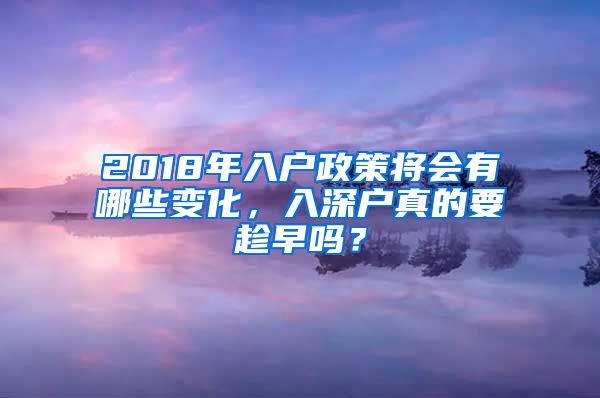 2018年入户政策将会有哪些变化，入深户真的要趁早吗？